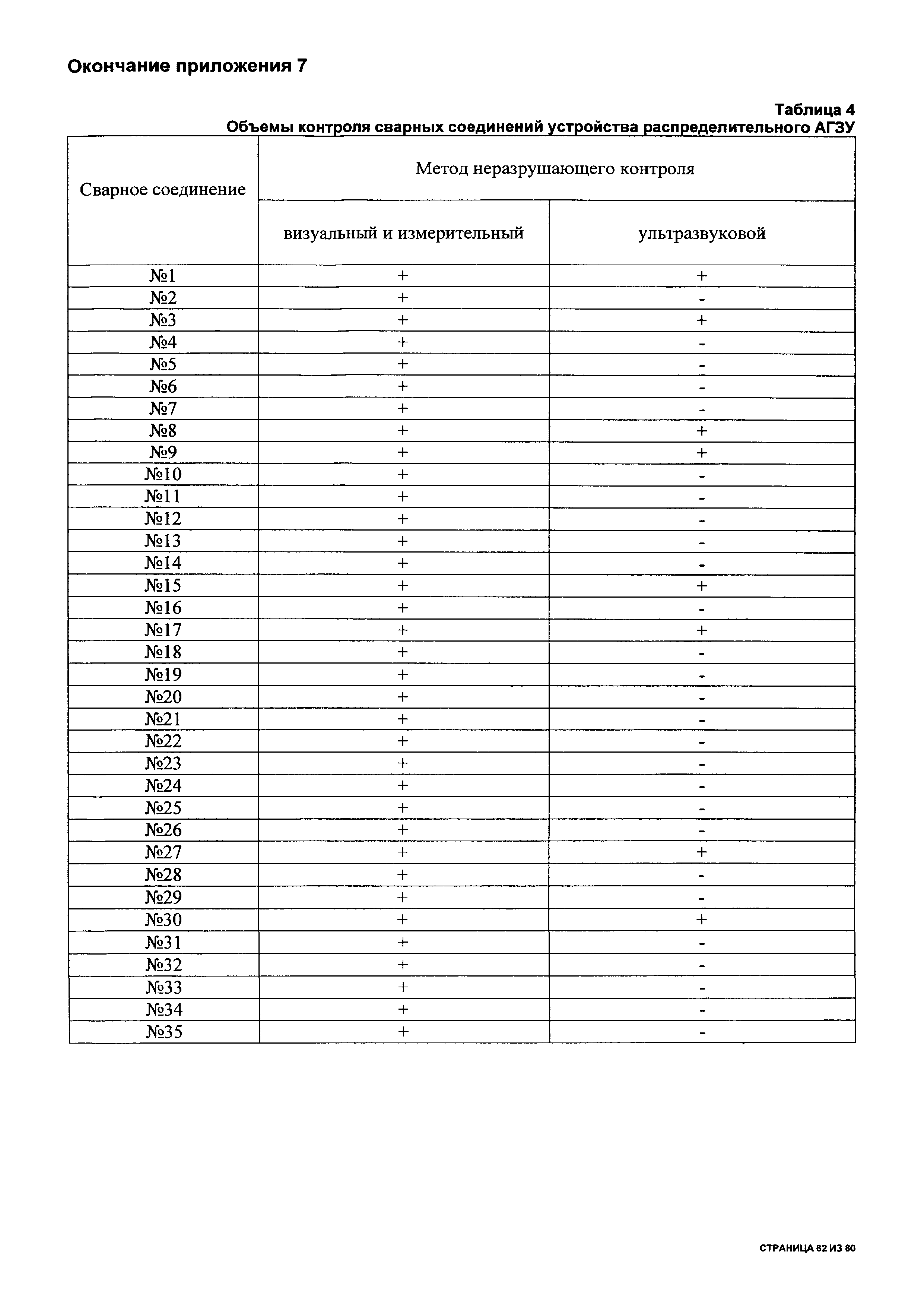 Окончание приложения 7

Таблица 4
Объемы контроля сварных соединений устройства распределительного АГЗУ

| Сварное соединение | Метод неразрушающего контроля | |
|---|---|---|
| | визуальный и измерительный | ультразвуковой |
| №1 | + | + |
| №2 | + | - |
| №3 | + | + |
| №4 | + | - |
| №5 | + | - |
| №6 | + | - |
| №7 | + | - |
| №8 | + | + |
| №9 | + | + |
| №10 | + | - |
| №11 | + | - |
| №12 | + | - |
| №13 | + | - |
| №14 | + | - |
| №15 | + | + |
| №16 | + | - |
| №17 | + | + |
| №18 | + | - |
| №19 | + | - |
| №20 | + | - |
| №21 | + | - |
| №22 | + | - |
| №23 | + | - |
| №24 | + | - |
| №25 | + | - |
| №26 | + | - |
| №27 | + | + |
| №28 | + | - |
| №29 | + | - |
| №30 | + | + |
| №31 | + | - |
| №32 | + | - |
| №33 | + | - |
| №34 | + | - |
| №35 | + | - |

СТРАНИЦА 62 ИЗ 80